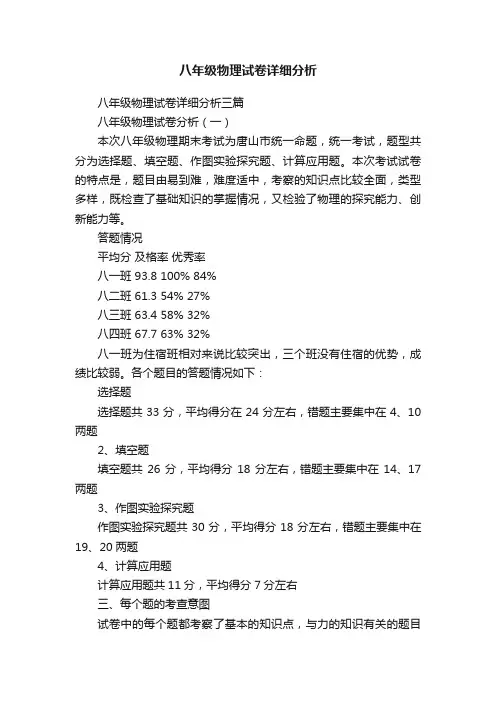 八年级物理试卷详细分析

八年级物理试卷详细分析三篇

八年级物理试卷分析（一）

本次八年级物理期末考试为唐山市统一命题，统一考试，题型共分为选择题、填空题、作图实验探究题、计算应用题。本次考试试卷的特点是，题目由易到难，难度适中，考察的知识点比较全面，类型多样，既检查了基础知识的掌握情况，又检验了物理的探究能力、创新能力等。

答题情况

平均分 及格率 优秀率

八一班 93.8 100% 84%

八二班 61.3 54% 27%

八三班 63.4 58% 32%

八四班 67.7 63% 32%

八一班为住宿班相对来说比较突出，三个班没有住宿的优势，成绩比较弱。各个题目的答题情况如下：

选择题

选择题共 33 分，平均得分在 24 分左右，错题主要集中在 4、10 两题

2、填空题

填空题共 26 分，平均得分 18 分左右，错题主要集中在 14、17 两题

3、作图实验探究题

作图实验探究题共 30 分，平均得分 18 分左右，错题主要集中在 19、20 两题

4、计算应用题

计算应用题共 11 分，平均得分 7 分左右

三、每个题的考查意图

试卷中的每个题都考察了基本的知识点，与力的知识有关的题目